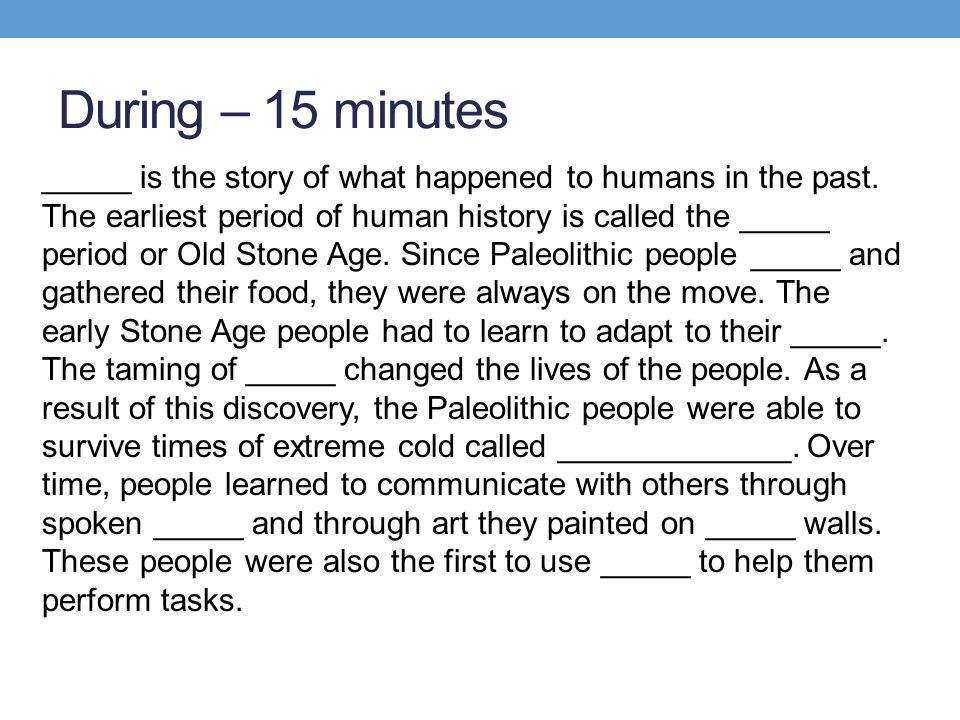 During – 15 minutes

_____ is the story of what happened to humans in the past. The earliest period of human history is called the _____ period or Old Stone Age. Since Paleolithic people _____ and gathered their food, they were always on the move. The early Stone Age people had to learn to adapt to their _____. The taming of _____ changed the lives of the people. As a result of this discovery, the Paleolithic people were able to survive times of extreme cold called _____________. Over time, people learned to communicate with others through spoken _____ and through art they painted on _____ walls. These people were also the first to use _____ to help them perform tasks.